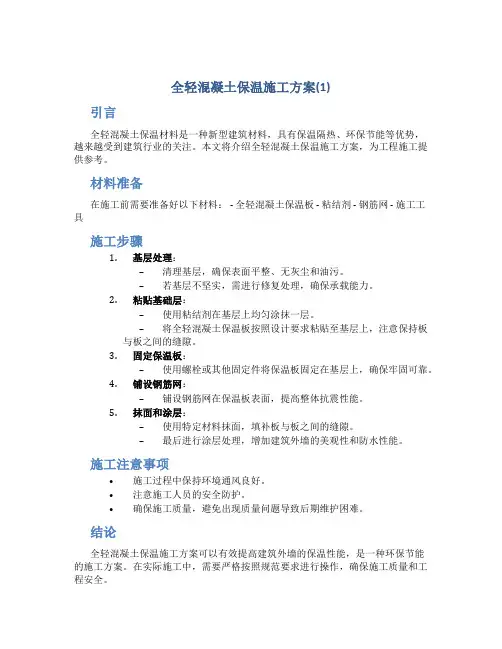 全轻混凝土保温施工方案(1)

引言

全轻混凝土保温材料是一种新型建筑材料，具有保温隔热、环保节能等优势，越来越受到建筑行业的关注。本文将介绍全轻混凝土保温施工方案，为工程施工提供参考。

材料准备

在施工前需要准备好以下材料： - 全轻混凝土保温板 - 粘结剂 - 钢筋网 - 施工工具

施工步骤

1. 基层处理：
– 清理基层，确保表面平整、无灰尘和油污。
– 若基层不坚实，需进行修复处理，确保承载能力。
2. 粘贴基础层：
– 使用粘结剂在基层上均匀涂抹一层。
– 将全轻混凝土保温板按照设计要求粘贴至基层上，注意保持板与板之间的缝隙。
3. 固定保温板：
– 使用螺栓或其他固定件将保温板固定在基层上，确保牢固可靠。
4. 铺设钢筋网：
– 铺设钢筋网在保温板表面，提高整体抗震性能。
5. 抹面和涂层：
– 使用特定材料抹面，填补板与板之间的缝隙。
– 最后进行涂层处理，增加建筑外墙的美观性和防水性能。

施工注意事项

• 施工过程中保持环境通风良好。
• 注意施工人员的安全防护。
• 确保施工质量，避免出现质量问题导致后期维护困难。

结论

全轻混凝土保温施工方案可以有效提高建筑外墙的保温性能，是一种环保节能的施工方案。在实际施工中，需要严格按照规范要求进行操作，确保施工质量和工程安全。